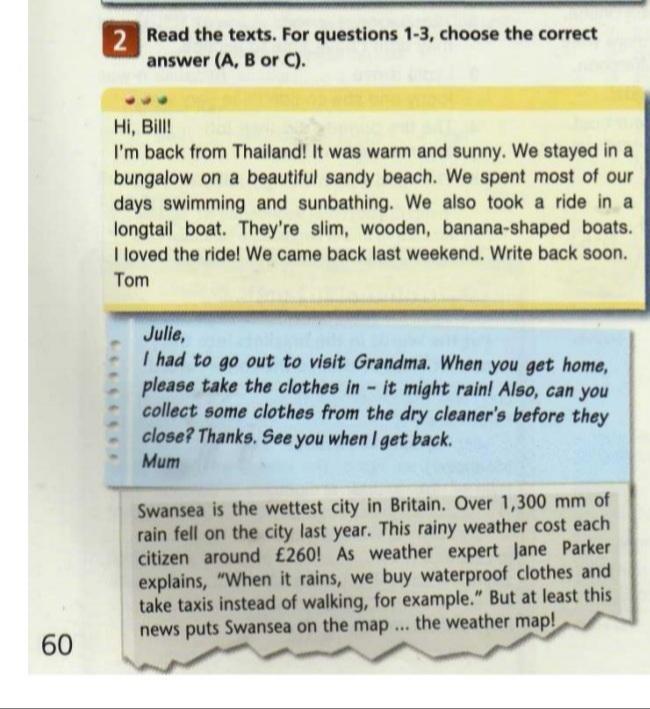 2 Read the texts. For questions 1-3, choose the correct answer (A, B or C).

Hi, Bill!
I'm back from Thailand! It was warm and sunny. We stayed in a bungalow on a beautiful sandy beach. We spent most of our days swimming and sunbathing. We also took a ride in a longtail boat. They're slim, wooden, banana-shaped boats. I loved the ride! We came back last weekend. Write back soon.
Tom

Julie,
I had to go out to visit Grandma. When you get home, please take the clothes in – it might rain! Also, can you collect some clothes from the dry cleaner's before they close? Thanks. See you when I get back.
Mum

Swansea is the wettest city in Britain. Over 1,300 mm of rain fell on the city last year. This rainy weather cost each citizen around £260! As weather expert Jane Parker explains, "When it rains, we buy waterproof clothes and take taxis instead of walking, for example." But at least this news puts Swansea on the map ... the weather map!

60